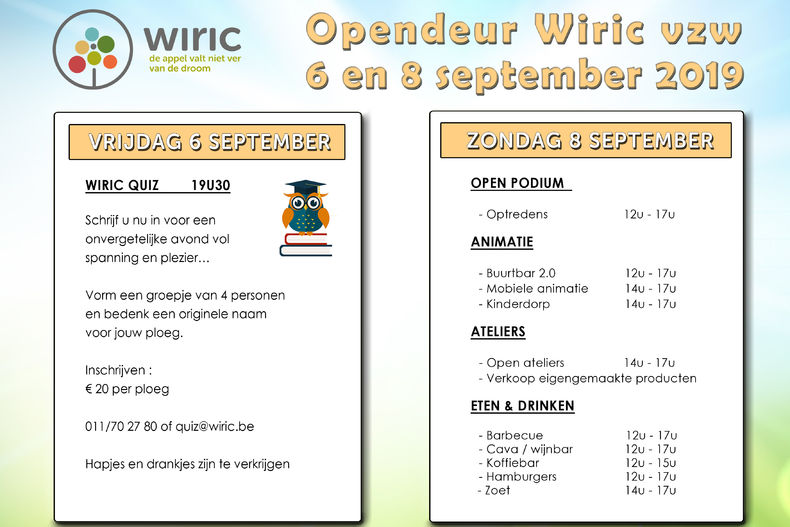 wiric
de appel valt niet ver van de droom

Opendeur Wiric vzw
6 en 8 september 2019

VRIJDAG 6 SEPTEMBER

WIRIC QUIZ 19U30

Schrijf u nu in voor een onvergetelijke avond vol spanning en plezier…

Vorm een groepje van 4 personen en bedenk een originele naam voor jouw ploeg.

Inschrijven :
€ 20 per ploeg

011/70 27 80 of quiz@wiric.be

Hapjes en drankjes zijn te verkrijgen

ZONDAG 8 SEPTEMBER

OPEN PODIUM

- Optredens 12u - 17u

ANIMATIE

- Buurtbar 2.0 12u - 17u
- Mobiele animatie 14u - 17u
- Kinderdorp 14u - 17u

ATELIERS

- Open ateliers 14u - 17u
- Verkoop eigengemaakte producten

ETEN & DRINKEN

- Barbecue 12u - 17u
- Cava / wijnbar 12u - 17u
- Koffiebar 12u - 15u
- Hamburgers 12u - 17u
- Zoet 14u - 17u